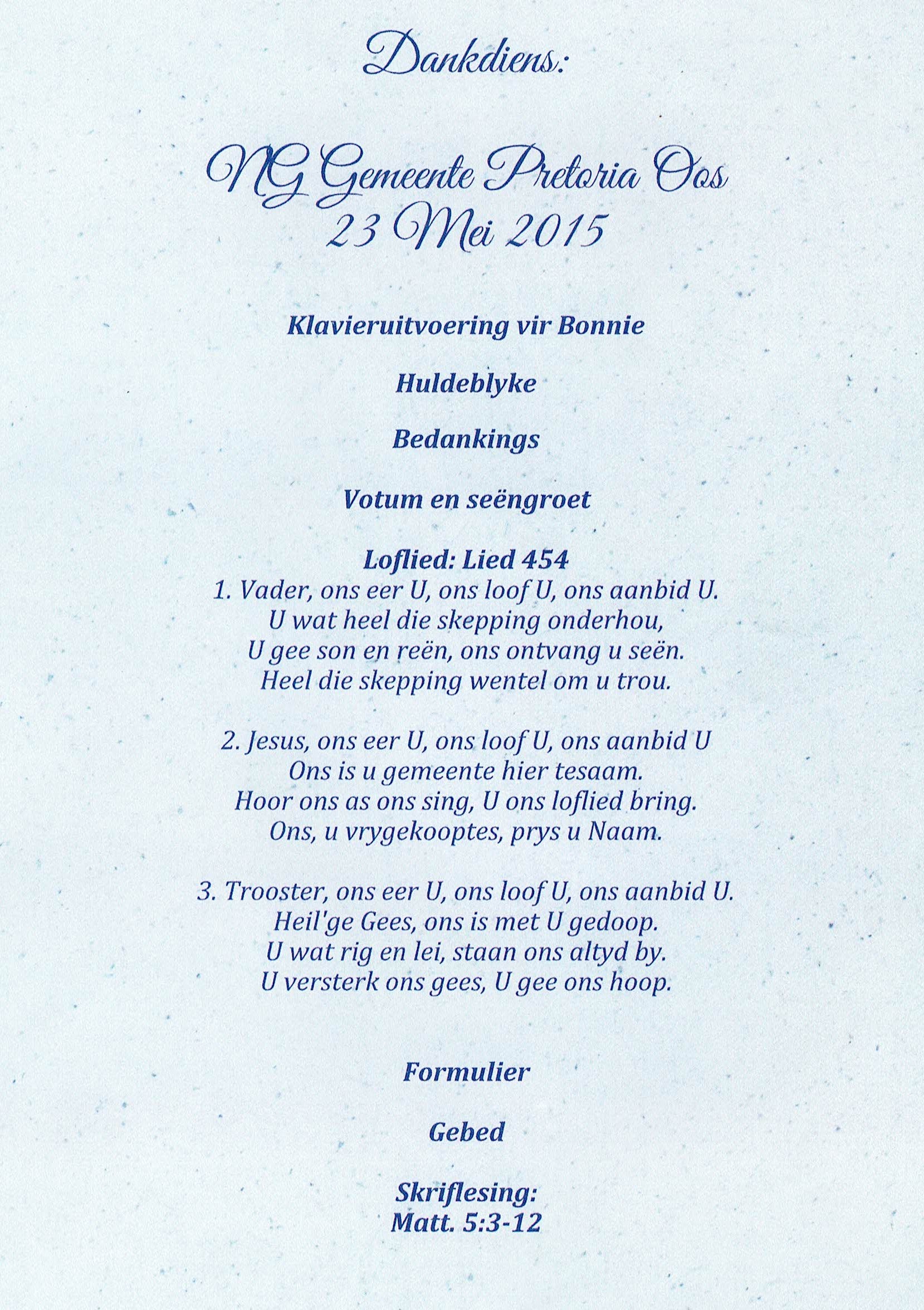 Dankdiens:

NG Gemeente Pretoria Oos
23 Mei 2015

Klavieruitvoering vir Bonnie

Huldeblyke

Bedankings

Votum en seëngroet

Loflied: Lied 454
1. Vader, ons eer U, ons loof U, ons aanbid U.
U wat heel die skepping onderhou,
U gee son en reën, ons ontvang u seën.
Heel die skepping wentel om u trou.

2. Jesus, ons eer U, ons loof U, ons aanbid U
Ons is u gemeente hier tesaam.
Hoor ons as ons sing, U ons loflied bring.
Ons, u vrygekooptes, prys u Naam.

3. Trooster, ons eer U, ons loof U, ons aanbid U.
Heil'ge Gees, ons is met U gedoop.
U wat rig en lei, staan ons altyd by.
U versterk ons gees, U gee ons hoop.

Formulier

Gebed

Skriflesing:
Matt. 5:3-12